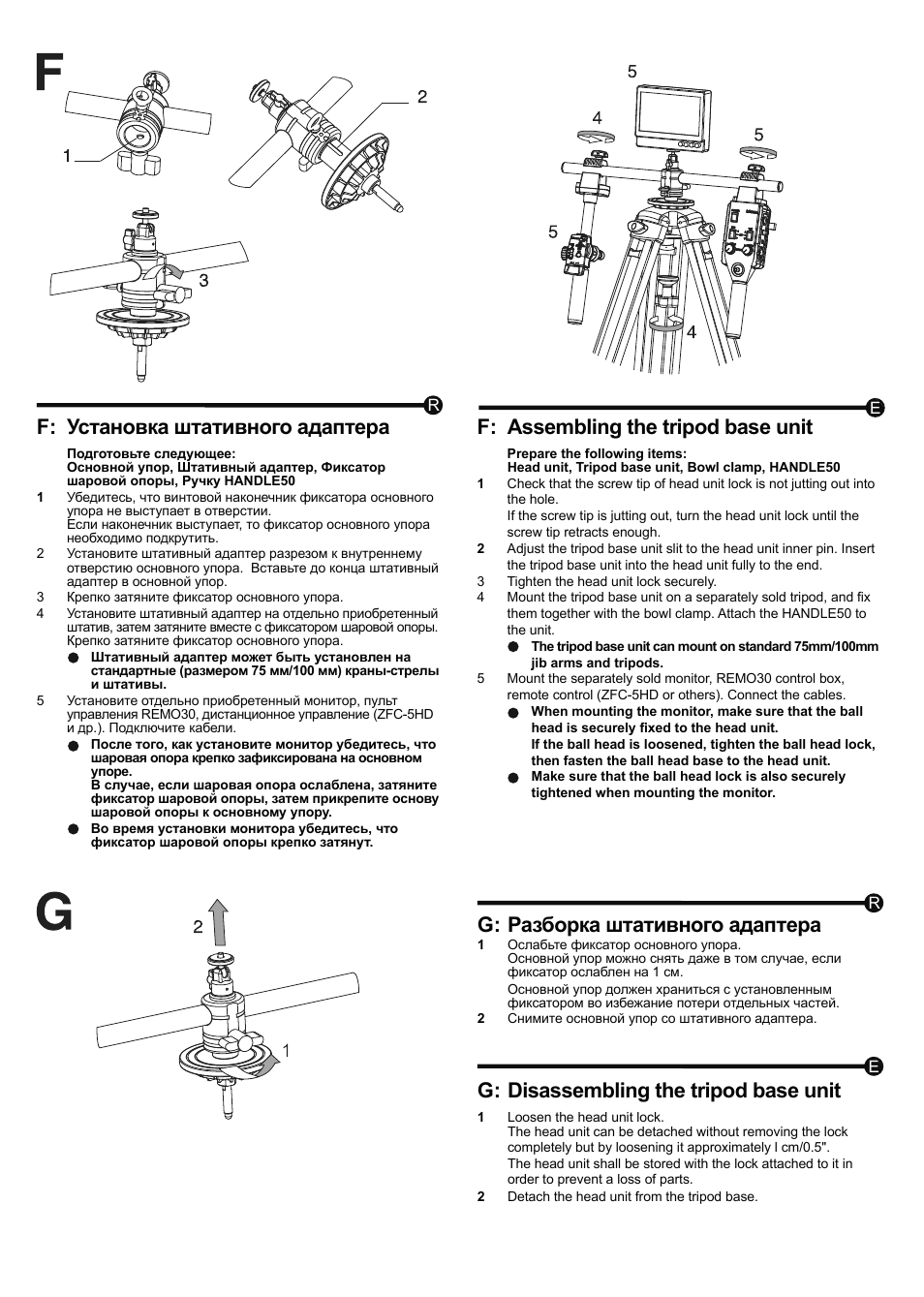 F

1

2

3

5

4

5

5

4

R

F: Установка штативного адаптера

Подготовьте следующее:
Основной упор, Штативный адаптер, Фиксатор шаровой опоры, Ручку HANDLE50

1 Убедитесь, что винтовой наконечник фиксатора основного упора не выступает в отверстии.
Если наконечник выступает, то фиксатор основного упора необходимо подкрутить.

2 Установите штативный адаптер разрезом к внутреннему отверстию основного упора. Вставьте до конца штативный адаптер в основной упор.

3 Крепко затяните фиксатор основного упора.

4 Установите штативный адаптер на отдельно приобретенный штатив, затем затяните вместе с фиксатором шаровой опоры. Крепко затяните фиксатор основного упора.

● Штативный адаптер может быть установлен на стандартные (размером 75 мм/100 мм) краны-стрелы и штативы.

5 Установите отдельно приобретенный монитор, пульт управления REMO30, дистанционное управление (ZFC-5HD и др.). Подключите кабели.

● После того, как установите монитор убедитесь, что шаровая опора крепко зафиксирована на основном упоре.
В случае, если шаровая опора ослаблена, затяните фиксатор шаровой опоры, затем прикрепите основу шаровой опоры к основному упору.

● Во время установки монитора убедитесь, что фиксатор шаровой опоры крепко затянут.

E

F: Assembling the tripod base unit

Prepare the following items:
Head unit, Tripod base unit, Bowl clamp, HANDLE50

1 Check that the screw tip of head unit lock is not jutting out into the hole.
If the screw tip is jutting out, turn the head unit lock until the screw tip retracts enough.

2 Adjust the tripod base unit slit to the head unit inner pin. Insert the tripod base unit into the head unit fully to the end.

3 Tighten the head unit lock securely.

4 Mount the tripod base unit on a separately sold tripod, and fix them together with the bowl clamp. Attach the HANDLE50 to the unit.

● The tripod base unit can mount on standard 75mm/100mm jib arms and tripods.

5 Mount the separately sold monitor, REMO30 control box, remote control (ZFC-5HD or others). Connect the cables.

● When mounting the monitor, make sure that the ball head is securely fixed to the head unit.
If the ball head is loosened, tighten the ball head lock, then fasten the ball head base to the head unit.

● Make sure that the ball head lock is also securely tightened when mounting the monitor.

G

2

1

R

G: Разборка штативного адаптера

1 Ослабьте фиксатор основного упора.
Основной упор можно снять даже в том случае, если фиксатор ослаблен на 1 см.
Основной упор должен храниться с установленным фиксатором во избежание потери отдельных частей.

2 Снимите основной упор со штативного адаптера.

E

G: Disassembling the tripod base unit

1 Loosen the head unit lock.
The head unit can be detached without removing the lock completely but by loosening it approximately l cm/0.5".
The head unit shall be stored with the lock attached to it in order to prevent a loss of parts.

2 Detach the head unit from the tripod base.